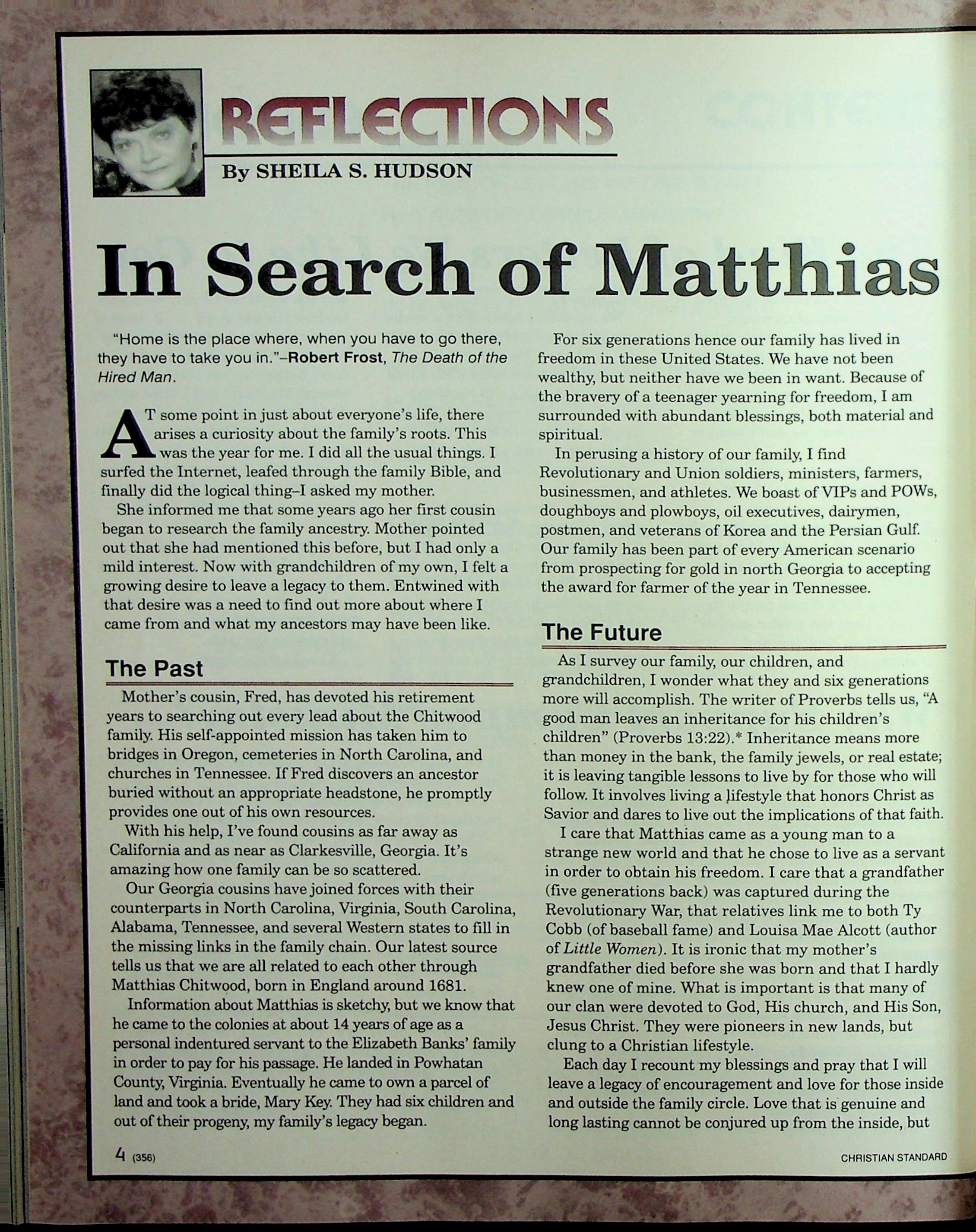 REFLECTIONS

By SHEILA S. HUDSON

In Search of Matthias

"Home is the place where, when you have to go there, they have to take you in."–Robert Frost, The Death of the Hired Man.

AT some point in just about everyone's life, there arises a curiosity about the family's roots. This was the year for me. I did all the usual things. I surfed the Internet, leafed through the family Bible, and finally did the logical thing–I asked my mother.

She informed me that some years ago her first cousin began to research the family ancestry. Mother pointed out that she had mentioned this before, but I had only a mild interest. Now with grandchildren of my own, I felt a growing desire to leave a legacy to them. Entwined with that desire was a need to find out more about where I came from and what my ancestors may have been like.

The Past

Mother's cousin, Fred, has devoted his retirement years to searching out every lead about the Chitwood family. His self-appointed mission has taken him to bridges in Oregon, cemeteries in North Carolina, and churches in Tennessee. If Fred discovers an ancestor buried without an appropriate headstone, he promptly provides one out of his own resources.

With his help, I've found cousins as far away as California and as near as Clarkesville, Georgia. It's amazing how one family can be so scattered.

Our Georgia cousins have joined forces with their counterparts in North Carolina, Virginia, South Carolina, Alabama, Tennessee, and several Western states to fill in the missing links in the family chain. Our latest source tells us that we are all related to each other through Matthias Chitwood, born in England around 1681.

Information about Matthias is sketchy, but we know that he came to the colonies at about 14 years of age as a personal indentured servant to the Elizabeth Banks' family in order to pay for his passage. He landed in Powhatan County, Virginia. Eventually he came to own a parcel of land and took a bride, Mary Key. They had six children and out of their progeny, my family's legacy began.

For six generations hence our family has lived in freedom in these United States. We have not been wealthy, but neither have we been in want. Because of the bravery of a teenager yearning for freedom, I am surrounded with abundant blessings, both material and spiritual.

In perusing a history of our family, I find Revolutionary and Union soldiers, ministers, farmers, businessmen, and athletes. We boast of VIPs and POWs, doughboys and plowboys, oil executives, dairymen, postmen, and veterans of Korea and the Persian Gulf. Our family has been part of every American scenario from prospecting for gold in north Georgia to accepting the award for farmer of the year in Tennessee.

The Future

As I survey our family, our children, and grandchildren, I wonder what they and six generations more will accomplish. The writer of Proverbs tells us, "A good man leaves an inheritance for his children's children" (Proverbs 13:22).* Inheritance means more than money in the bank, the family jewels, or real estate; it is leaving tangible lessons to live by for those who will follow. It involves living a lifestyle that honors Christ as Savior and dares to live out the implications of that faith.

I care that Matthias came as a young man to a strange new world and that he chose to live as a servant in order to obtain his freedom. I care that a grandfather (five generations back) was captured during the Revolutionary War, that relatives link me to both Ty Cobb (of baseball fame) and Louisa Mae Alcott (author of Little Women). It is ironic that my mother's grandfather died before she was born and that I hardly knew one of mine. What is important is that many of our clan were devoted to God, His church, and His Son, Jesus Christ. They were pioneers in new lands, but clung to a Christian lifestyle.

Each day I recount my blessings and pray that I will leave a legacy of encouragement and love for those inside and outside the family circle. Love that is genuine and long lasting cannot be conjured up from the inside, but

4 (356)

CHRISTIAN STANDARD